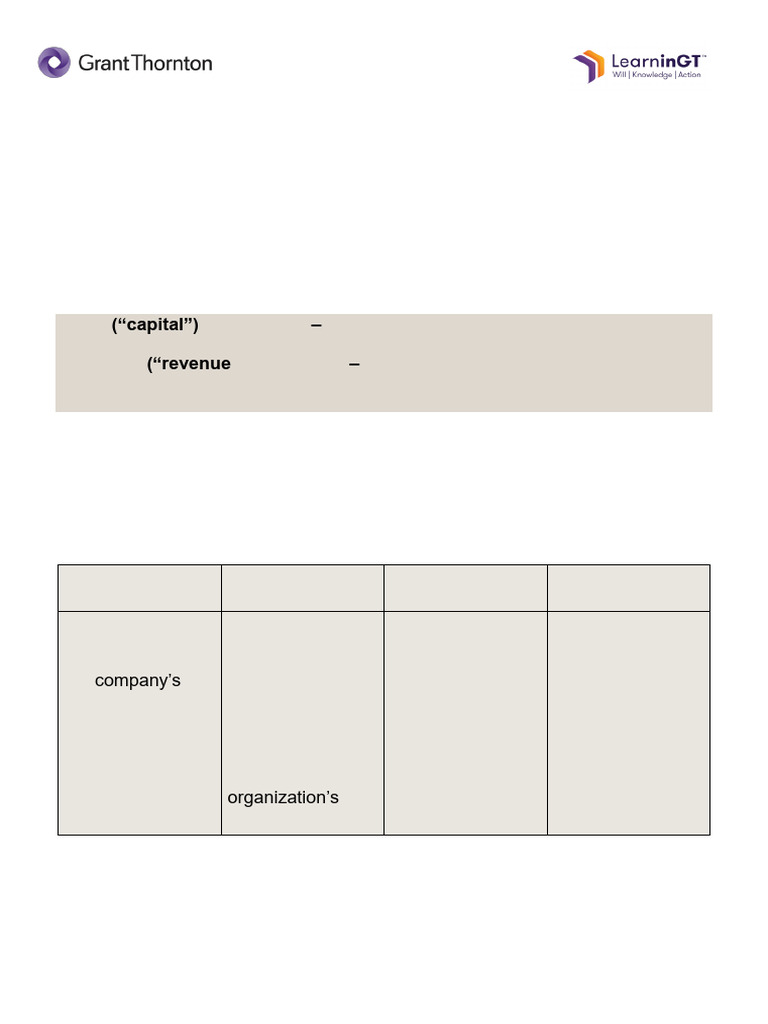 GrantThornton

LearninGT™
Will | Knowledge | Action

("capital") –

("revenue –

|  |  |  |  |
|---|---|---|---|
| company's | organization's |  |  |